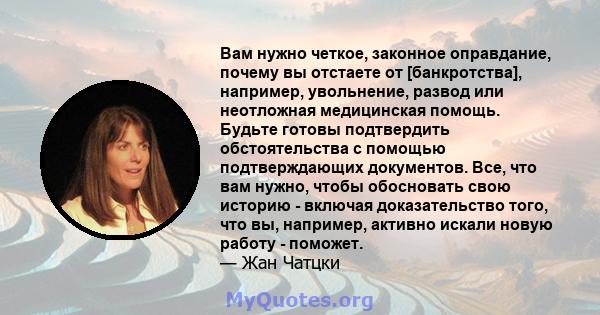 Вам нужно четкое, законное оправдание, почему вы отстаете от [банкротства], например, увольнение, развод или неотложная медицинская помощь. Будьте готовы подтвердить обстоятельства с помощью подтверждающих документов. Все, что вам нужно, чтобы обосновать свою историю - включая доказательство того, что вы, например, активно искали новую работу - поможет.
— Жан Чатцки

MyQuotes.org